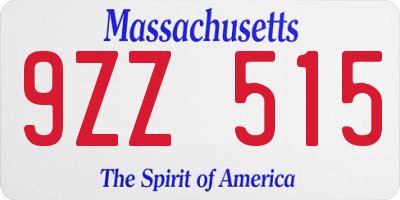 Massachusetts

9ZZ 515

The Spirit of America